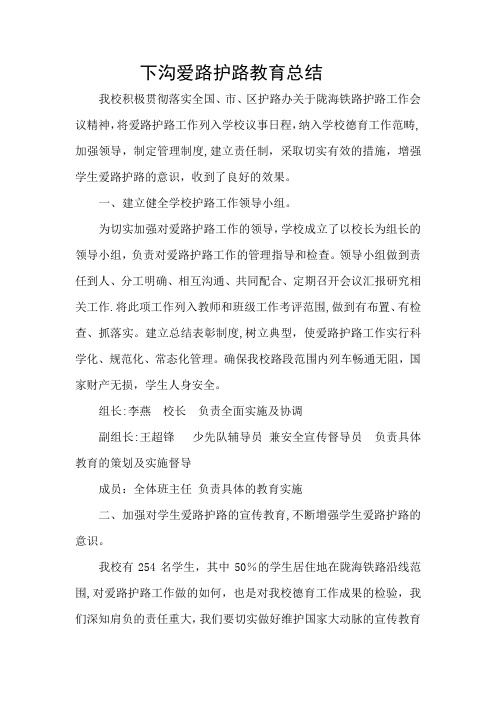 下沟爱路护路教育总结

我校积极贯彻落实全国、市、区护路办关于陇海铁路护路工作会议精神，将爱路护路工作列入学校议事日程，纳入学校德育工作范畴，加强领导，制定管理制度，建立责任制，采取切实有效的措施，增强学生爱路护路的意识，收到了良好的效果。

一、建立健全学校护路工作领导小组。

为切实加强对爱路护路工作的领导，学校成立了以校长为组长的领导小组，负责对爱路护路工作的管理指导和检查。领导小组做到责任到人、分工明确、相互沟通、共同配合、定期召开会议汇报研究相关工作.将此项工作列入教师和班级工作考评范围，做到有布置、有检查、抓落实。建立总结表彰制度，树立典型，使爱路护路工作实行科学化、规范化、常态化管理。确保我校路段范围内列车畅通无阻，国家财产无损，学生人身安全。

组长:李燕 校长 负责全面实施及协调

副组长:王超锋 少先队辅导员 兼安全宣传督导员 负责具体教育的策划及实施督导

成员：全体班主任 负责具体的教育实施

二、加强对学生爱路护路的宣传教育，不断增强学生爱路护路的意识。

我校有 254 名学生，其中 50%的学生居住地在陇海铁路沿线范围，对爱路护路工作做的如何，也是对我校德育工作成果的检验，我们深知肩负的责任重大，我们要切实做好维护国家大动脉的宣传教育